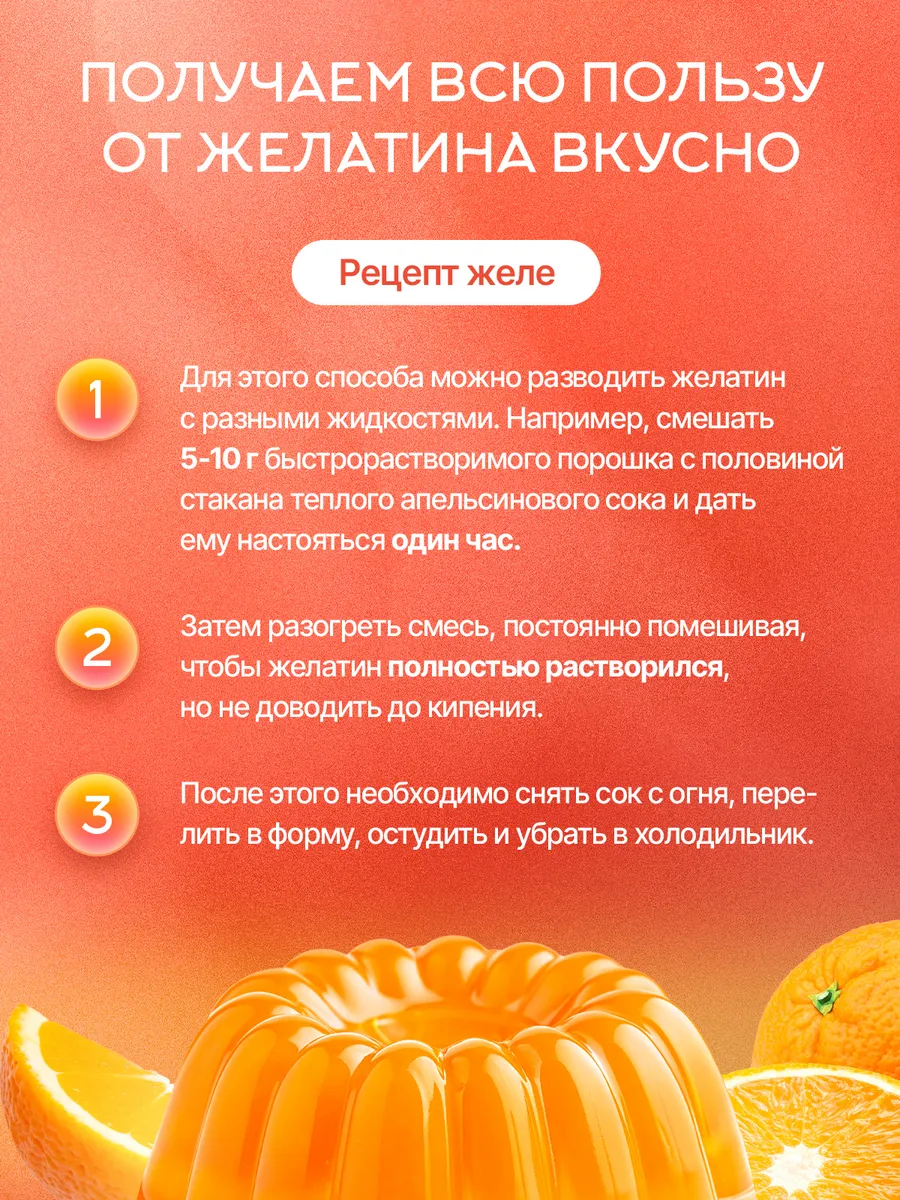 ПОЛУЧАЕМ ВСЮ ПОЛЬЗУ ОТ ЖЕЛАТИНА ВКУСНО

Рецепт желе

1

Для этого способа можно разводить желатин с разными жидкостями. Например, смешать 5-10 г быстрорастворимого порошка с половиной стакана теплого апельсинового сока и дать ему настояться один час.

2

Затем разогреть смесь, постоянно помешивая, чтобы желатин полностью растворился, но не доводить до кипения.

3

После этого необходимо снять сок с огня, перелить в форму, остудить и убрать в холодильник.